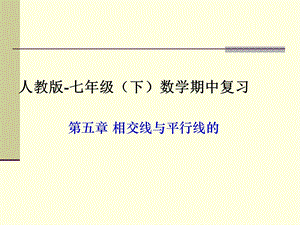 人教版-七年级（下）数学期中复习

第五章 相交线与平行线的